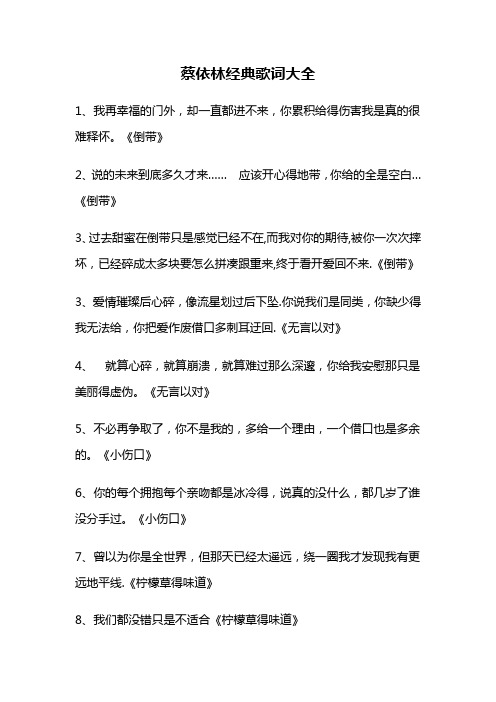 蔡依林经典歌词大全

1、我再幸福的门外，却一直都进不来，你累积给得伤害我是真的很难释怀。《倒带》

2、说的未来到底多久才来……　应该开心得地带，你给的全是空白…《倒带》

3、过去甜蜜在倒带只是感觉已经不在,而我对你的期待,被你一次次摔坏，已经碎成太多块要怎么拼凑跟重来,终于看开爱回不来.《倒带》

3、爱情璀璨后心碎，像流星划过后下坠.你说我们是同类，你缺少得我无法给，你把爱作废借口多刺耳迂回.《无言以对》

4、　就算心碎，就算崩溃，就算难过那么深邃，你给我安慰那只是美丽得虚伪。《无言以对》

5、不必再争取了，你不是我的，多给一个理由，一个借口也是多余的。《小伤口》

6、你的每个拥抱每个亲吻都是冰冷得，说真的没什么，都几岁了谁没分手过。《小伤口》

7、曾以为你是全世界，但那天已经太遥远，绕一圈我才发现我有更远地平线.《柠檬草得味道》

8、我们都没错只是不适合《柠檬草得味道》